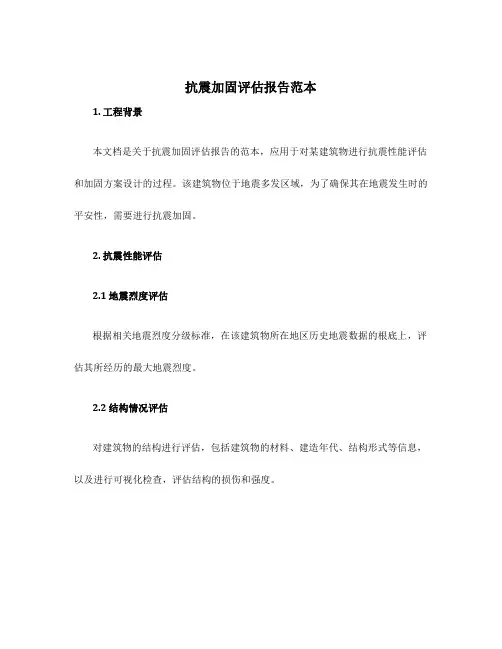 抗震加固评估报告范本

1. 工程背景

本文档是关于抗震加固评估报告的范本，应用于对某建筑物进行抗震性能评估和加固方案设计的过程。该建筑物位于地震多发区域，为了确保其在地震发生时的平安性，需要进行抗震加固。

2. 抗震性能评估

2.1 地震烈度评估

根据相关地震烈度分级标准，在该建筑物所在地区历史地震数据的根底上，评估其所经历的最大地震烈度。

2.2 结构情况评估

对建筑物的结构进行评估，包括建筑物的材料、建造年代、结构形式等信息，以及进行可视化检查，评估结构的损伤和强度。